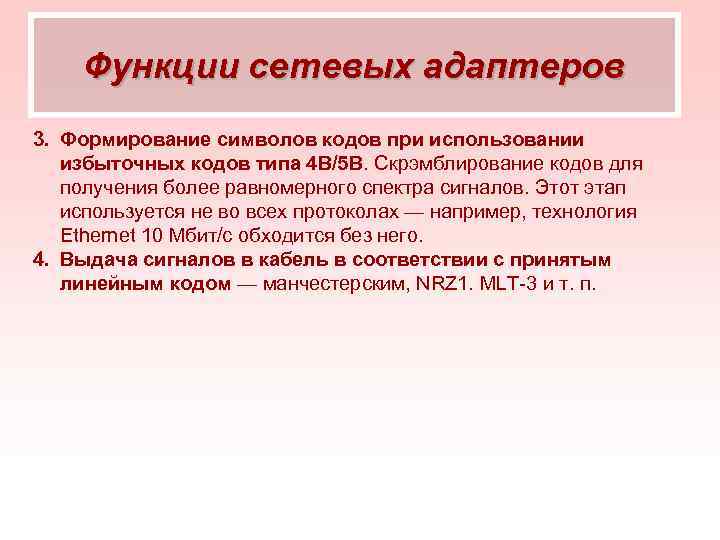 Функции сетевых адаптеров

3. Формирование символов кодов при использовании избыточных кодов типа 4В/5В. Скрэмблирование кодов для получения более равномерного спектра сигналов. Этот этап используется не во всех протоколах — например, технология Ethernet 10 Мбит/с обходится без него.

4. Выдача сигналов в кабель в соответствии с принятым линейным кодом — манчестерским, NRZ1. MLT-3 и т. п.